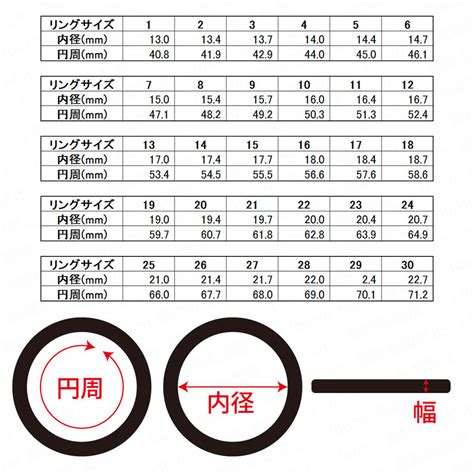 | リングサイズ | 1 | 2 | 3 | 4 | 5 | 6 |
|---|---|---|---|---|---|---|
| 内径(mm) | 13.0 | 13.4 | 13.7 | 14.0 | 14.4 | 14.7 |
| 円周(mm) | 40.8 | 41.9 | 42.9 | 44.0 | 45.0 | 46.1 |

| リングサイズ | 7 | 8 | 9 | 10 | 11 | 12 |
|---|---|---|---|---|---|---|
| 内径(mm) | 15.0 | 15.4 | 15.7 | 16.0 | 16.4 | 16.7 |
| 円周(mm) | 47.1 | 48.2 | 49.2 | 50.3 | 51.3 | 52.4 |

| リングサイズ | 13 | 14 | 15 | 16 | 17 | 18 |
|---|---|---|---|---|---|---|
| 内径(mm) | 17.0 | 17.4 | 17.7 | 18.0 | 18.4 | 18.7 |
| 円周(mm) | 53.4 | 54.5 | 55.5 | 56.6 | 57.6 | 58.6 |

| リングサイズ | 19 | 20 | 21 | 22 | 23 | 24 |
|---|---|---|---|---|---|---|
| 内径(mm) | 19.0 | 19.4 | 19.7 | 20.0 | 20.4 | 20.7 |
| 円周(mm) | 59.7 | 60.7 | 61.8 | 62.8 | 63.9 | 64.9 |

| リングサイズ | 25 | 26 | 27 | 28 | 29 | 30 |
|---|---|---|---|---|---|---|
| 内径(mm) | 21.0 | 21.4 | 21.7 | 22.0 | 2.4 | 22.7 |
| 円周(mm) | 66.0 | 67.7 | 68.0 | 69.0 | 70.1 | 71.2 |

円周

内径

幅